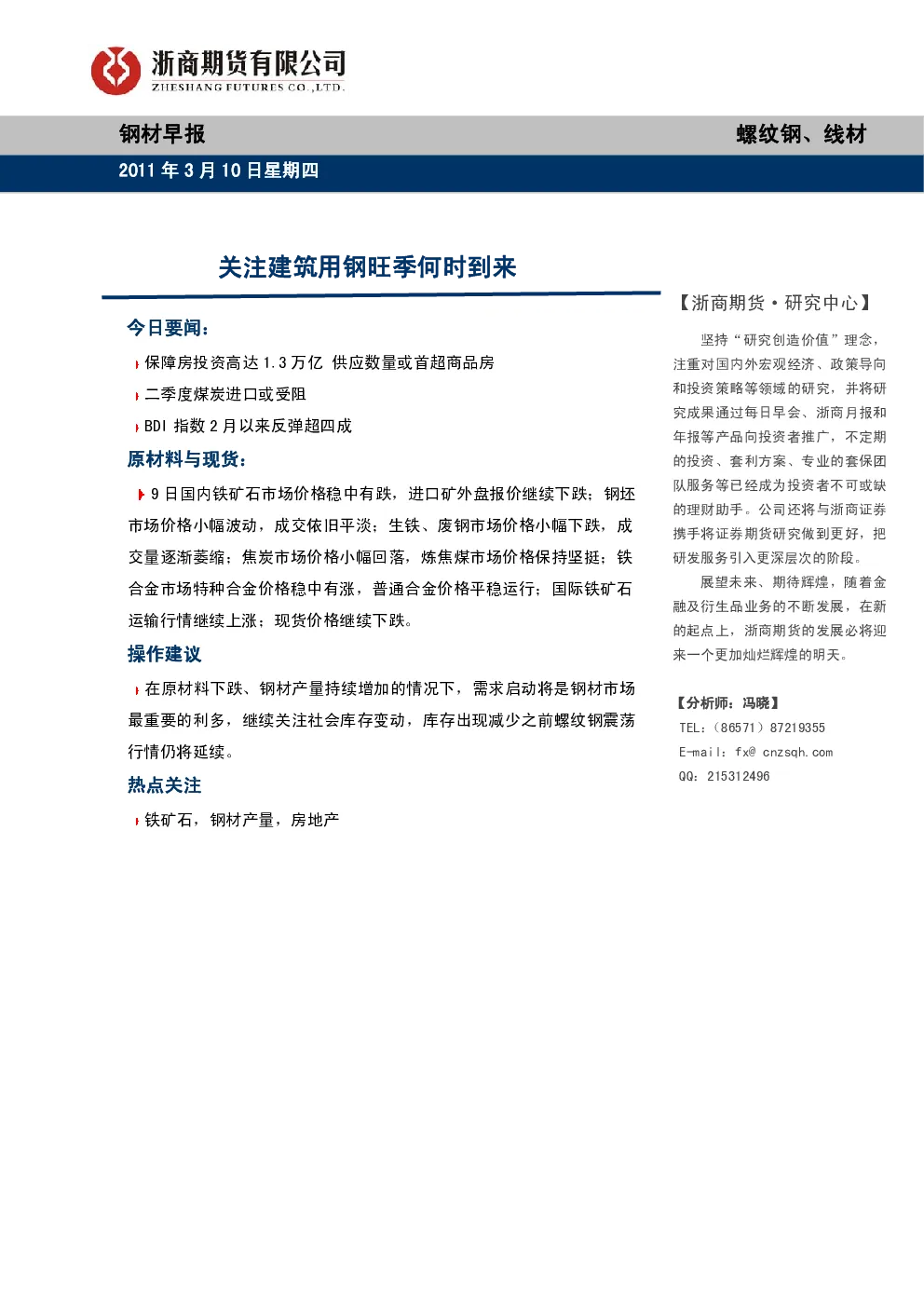 浙商期货有限公司
ZHESHANG FUTURES CO.,LTD.

钢材早报

螺纹钢、线材

2011 年 3 月 10 日星期四

关注建筑用钢旺季何时到来

今日要闻：

保障房投资高达 1.3 万亿 供应数量或首超商品房

二季度煤炭进口或受阻

BDI 指数 2 月以来反弹超四成

原材料与现货：

9 日国内铁矿石市场价格稳中有跌，进口矿外盘报价继续下跌；钢坯市场价格小幅波动，成交依旧平淡；生铁、废钢市场价格小幅下跌，成交量逐渐萎缩；焦炭市场价格小幅回落，炼焦煤市场价格保持坚挺；铁合金市场特种合金价格稳中有涨，普通合金价格平稳运行；国际铁矿石运输行情继续上涨；现货价格继续下跌。

操作建议

在原材料下跌、钢材产量持续增加的情况下，需求启动将是钢材市场最重要的利多，继续关注社会库存变动，库存出现减少之前螺纹钢震荡行情仍将延续。

热点关注

铁矿石，钢材产量，房地产

【浙商期货·研究中心】

坚持“研究创造价值”理念，注重对国内外宏观经济、政策导向和投资策略等领域的研究，并将研究成果通过每日早会、浙商月报和年报等产品向投资者推广，不定期的投资、套利方案、专业的套保团队服务等已经成为投资者不可或缺的理财助手。公司还将与浙商证券携手将证券期货研究做到更好，把研发服务引入更深层次的阶段。

展望未来、期待辉煌，随着金融及衍生品业务的不断发展，在新的起点上，浙商期货的发展必将迎来一个更加灿烂辉煌的明天。

【分析师：冯晓】
TEL：（86571）87219355
E-mail：fx@ cnzsqh.com
QQ：215312496